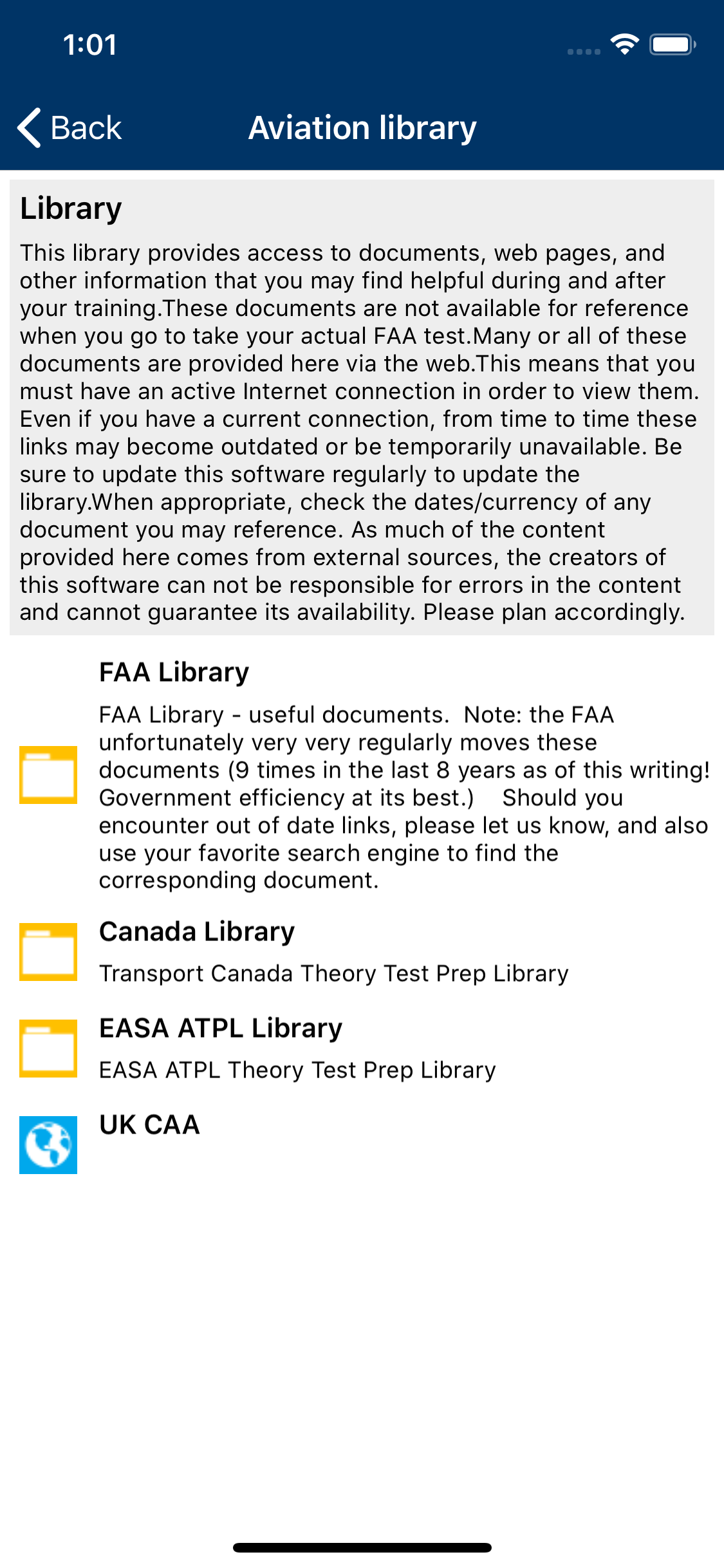 1:01

Back

Aviation library

Library

This library provides access to documents, web pages, and other information that you may find helpful during and after your training.These documents are not available for reference when you go to take your actual FAA test.Many or all of these documents are provided here via the web.This means that you must have an active Internet connection in order to view them. Even if you have a current connection, from time to time these links may become outdated or be temporarily unavailable. Be sure to update this software regularly to update the library.When appropriate, check the dates/currency of any document you may reference. As much of the content provided here comes from external sources, the creators of this software can not be responsible for errors in the content and cannot guarantee its availability. Please plan accordingly.

FAA Library

FAA Library - useful documents. Note: the FAA unfortunately very very regularly moves these documents (9 times in the last 8 years as of this writing! Government efficiency at its best.) Should you encounter out of date links, please let us know, and also use your favorite search engine to find the corresponding document.

Canada Library

Transport Canada Theory Test Prep Library

EASA ATPL Library

EASA ATPL Theory Test Prep Library

UK CAA